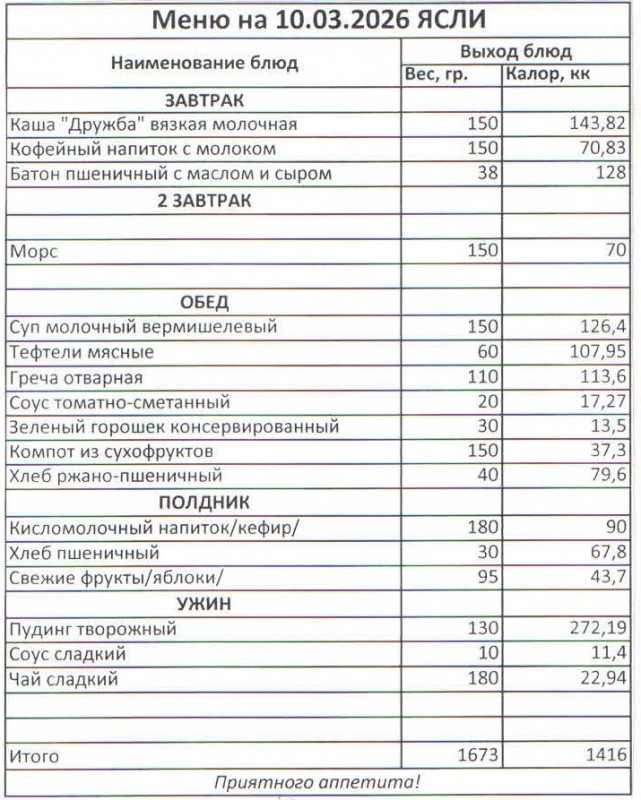 Меню на 10.03.2026 ЯСЛИ

| Наименование блюд | Выход блюд | |
|---|---|---|
| | Вес, гр. | Калор, кк |
| ЗАВТРАК | | |
| Каша "Дружба" вязкая молочная | 150 | 143,82 |
| Кофейный напиток с молоком | 150 | 70,83 |
| Батон пшеничный с маслом и сыром | 38 | 128 |
| 2 ЗАВТРАК | | |
| | | |
| Морс | 150 | 70 |
| | | |
| ОБЕД | | |
| Суп молочный вермишелевый | 150 | 126,4 |
| Тефтели мясные | 60 | 107,95 |
| Греча отварная | 110 | 113,6 |
| Соус томатно-сметанный | 20 | 17,27 |
| Зеленый горошек консервированный | 30 | 13,5 |
| Компот из сухофруктов | 150 | 37,3 |
| Хлеб ржано-пшеничный | 40 | 79,6 |
| ПОЛДНИК | | |
| Кисломолочный напиток/кефир/ | 180 | 90 |
| Хлеб пшеничный | 30 | 67,8 |
| Свежие фрукты/яблоки/ | 95 | 43,7 |
| УЖИН | | |
| Пудинг творожный | 130 | 272,19 |
| Соус сладкий | 10 | 11,4 |
| Чай сладкий | 180 | 22,94 |
| | | |
| | | |
| Итого | 1673 | 1416 |

Приятного аппетита!